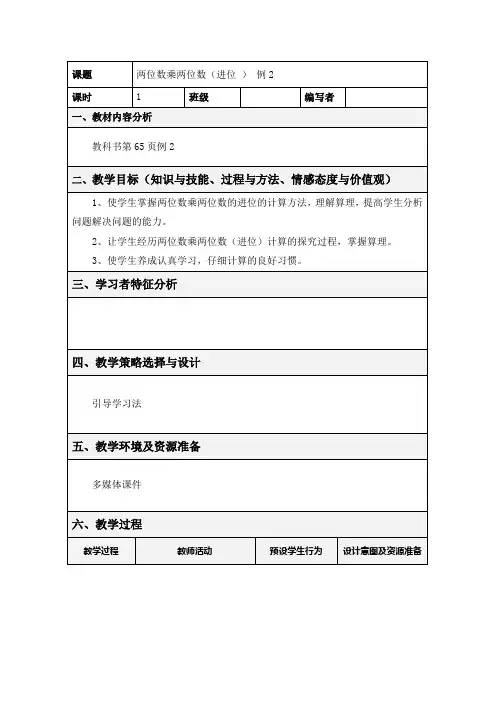 | 课题 | 两位数乘两位数（进位 ） 例 2 | | | | |
|---|---|---|---|---|---|
| 课时 | 1 | 班级 | | 编写者 | |

一、教材内容分析

教科书第 65 页例 2

二、教学目标（知识与技能、过程与方法、情感态度与价值观）

1、使学生掌握两位数乘两位数的进位的计算方法，理解算理，提高学生分析问题解决问题的能力。

2、让学生经历两位数乘两位数（进位）计算的探究过程，掌握算理。

3、使学生养成认真学习，仔细计算的良好习惯。

三、学习者特征分析

四、教学策略选择与设计

引导学习法

五、教学环境及资源准备

多媒体课件

六、教学过程

| 教学过程 | 教师活动 | 预设学生行为 | 设计意图及资源准备 |
|---|---|---|---|